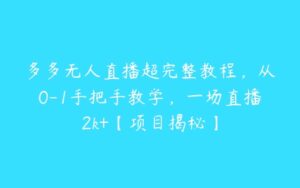 多多无人直播超完整教程，从0-1手把手教学，一场直播2k+【项目揭秘】